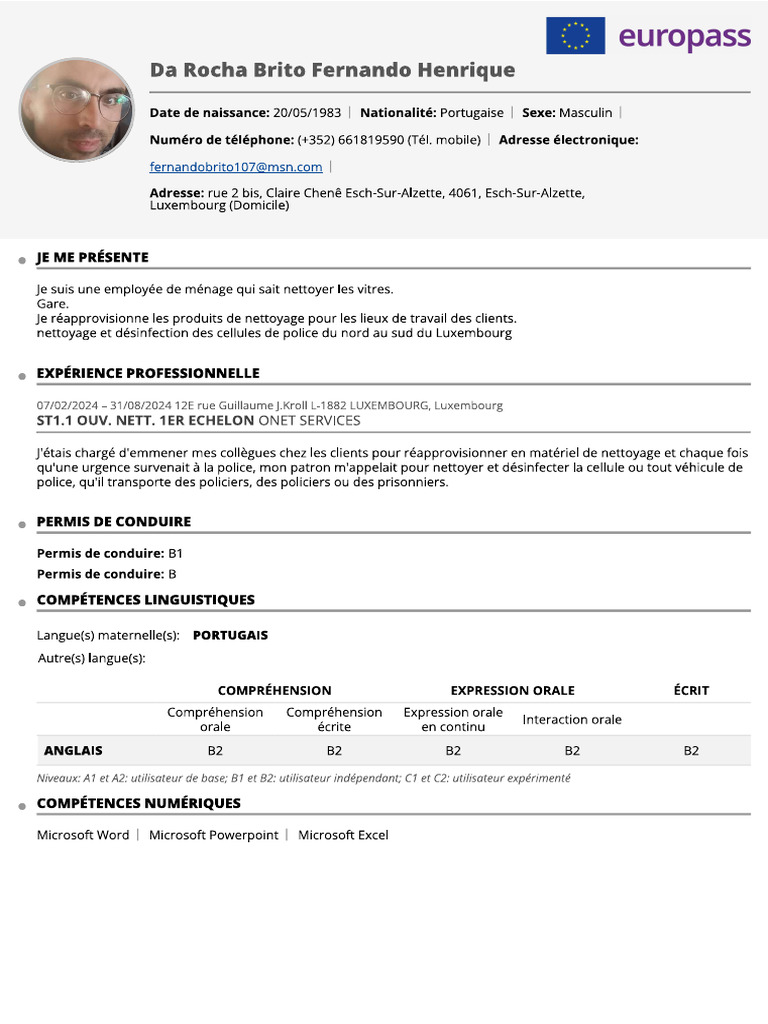 europass

Da Rocha Brito Fernando Henrique

Date de naissance: 20/05/1983 | Nationalité: Portugaise | Sexe: Masculin |

Numéro de téléphone: (+352) 661819590 (Tél. mobile) | Adresse électronique:

fernandobrito107@msn.com |

Adresse: rue 2 bis, Claire Chenê Esch-Sur-Alzette, 4061, Esch-Sur-Alzette, Luxembourg (Domicile)

JE ME PRÉSENTE

Je suis une employée de ménage qui sait nettoyer les vitres.
Gare.
Je réapprovisionne les produits de nettoyage pour les lieux de travail des clients.
nettoyage et désinfection des cellules de police du nord au sud du Luxembourg

EXPÉRIENCE PROFESSIONNELLE

07/02/2024 – 31/08/2024 12E rue Guillaume J.Kroll L-1882 LUXEMBOURG, Luxembourg
ST1.1 OUV. NETT. 1ER ECHELON ONET SERVICES

J'étais chargé d'emmener mes collègues chez les clients pour réapprovisionner en matériel de nettoyage et chaque fois qu'une urgence survenait à la police, mon patron m'appelait pour nettoyer et désinfecter la cellule ou tout véhicule de police, qu'il transporte des policiers, des policiers ou des prisonniers.

PERMIS DE CONDUIRE

Permis de conduire: B1
Permis de conduire: B

COMPÉTENCES LINGUISTIQUES

Langue(s) maternelle(s): PORTUGAIS
Autre(s) langue(s):

| | COMPRÉHENSION | | EXPRESSION ORALE | | ÉCRIT |
|---|---|---|---|---|---|
| | Compréhension orale | Compréhension écrite | Expression orale en continu | Interaction orale | |
| ANGLAIS | B2 | B2 | B2 | B2 | B2 |

Niveaux: A1 et A2: utilisateur de base; B1 et B2: utilisateur indépendant; C1 et C2: utilisateur expérimenté

COMPÉTENCES NUMÉRIQUES

Microsoft Word | Microsoft Powerpoint | Microsoft Excel